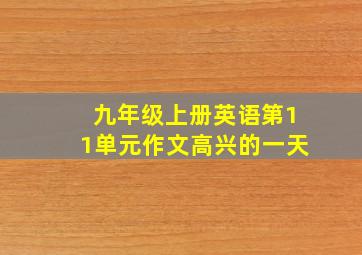 九年级上册英语第11单元作文高兴的一天